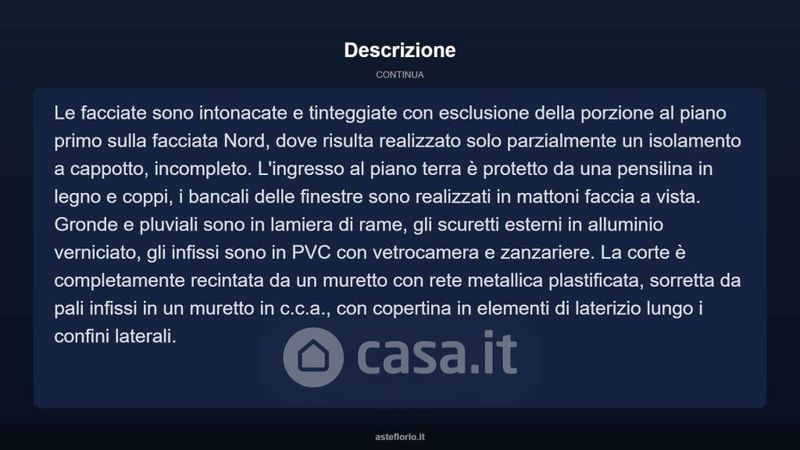 Descrizione

CONTINUA

Le facciate sono intonacate e tinteggiate con esclusione della porzione al piano primo sulla facciata Nord, dove risulta realizzato solo parzialmente un isolamento a cappotto, incompleto. L'ingresso al piano terra è protetto da una pensilina in legno e coppi, i bancali delle finestre sono realizzati in mattoni faccia a vista. Gronde e pluviali sono in lamiera di rame, gli scuretti esterni in alluminio verniciato, gli infissi sono in PVC con vetrocamera e zanzariere. La corte è completamente recintata da un muretto con rete metallica plastificata, sorretta da pali infissi in un muretto in c.c.a., con copertina in elementi di laterizio lungo i confini laterali.

casa.it

asteflorio.it